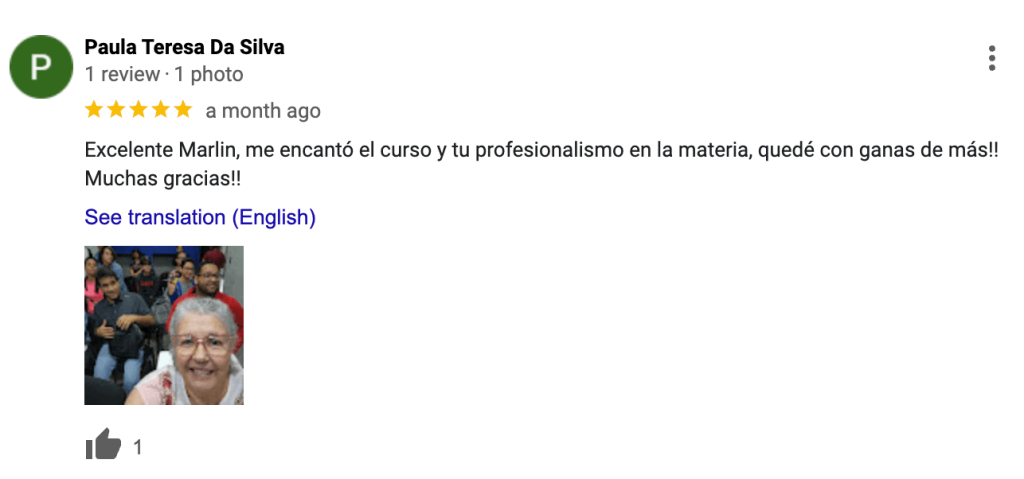 P

Paula Teresa Da Silva
1 review · 1 photo

a month ago

Excelente Marlin, me encantó el curso y tu profesionalismo en la materia, quedé con ganas de más!! Muchas gracias!!

See translation (English)

1